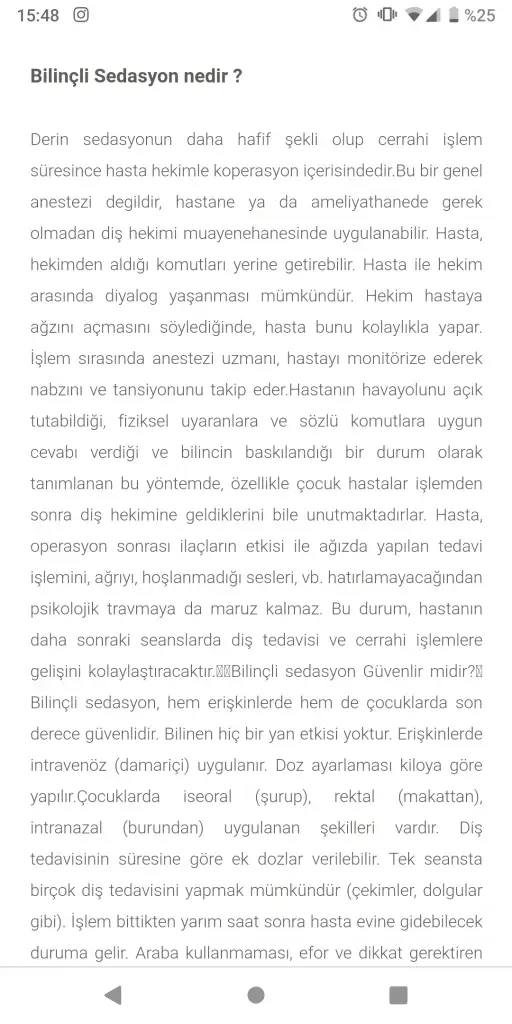 15:48

%25

Bilinçli Sedasyon nedir ?

Derin sedasyonun daha hafif şekli olup cerrahi işlem süresince hasta hekimle koperasyon içerisindedir.Bu bir genel anestezi degildir, hastane ya da ameliyathanede gerek olmadan diş hekimi muayenehanesinde uygulanabilir. Hasta, hekimden aldığı komutları yerine getirebilir. Hasta ile hekim arasında diyalog yaşanması mümkündür. Hekim hastaya ağzını açmasını söylediğinde, hasta bunu kolaylıkla yapar. İşlem sırasında anestezi uzmanı, hastayı monitörize ederek nabzını ve tansiyonunu takip eder.Hastanın havayolunu açık tutabildiği, fiziksel uyaranlara ve sözlü komutlara uygun cevabı verdiği ve bilincin baskılandığı bir durum olarak tanımlanan bu yöntemde, özellikle çocuk hastalar işlemden sonra diş hekimine geldiklerini bile unutmaktadırlar. Hasta, operasyon sonrası ilaçların etkisi ile ağızda yapılan tedavi işlemini, ağrıyı, hoşlanmadığı sesleri, vb. hatırlamayacağından psikolojik travmaya da maruz kalmaz. Bu durum, hastanın daha sonraki seanslarda diş tedavisi ve cerrahi işlemlere gelişini kolaylaştıracaktır.Bilinçli sedasyon Güvenlir midir? Bilinçli sedasyon, hem erişkinlerde hem de çocuklarda son derece güvenlidir. Bilinen hiç bir yan etkisi yoktur. Erişkinlerde intravenöz (damariçi) uygulanır. Doz ayarlaması kiloya göre yapılır.Çocuklarda iseoral (şurup), rektal (makattan), intranazal (burundan) uygulanan şekilleri vardır. Diş tedavisinin süresine göre ek dozlar verilebilir. Tek seansta birçok diş tedavisini yapmak mümkündür (çekimler, dolgular gibi). İşlem bittikten yarım saat sonra hasta evine gidebilecek duruma gelir. Araba kullanmaması, efor ve dikkat gerektiren